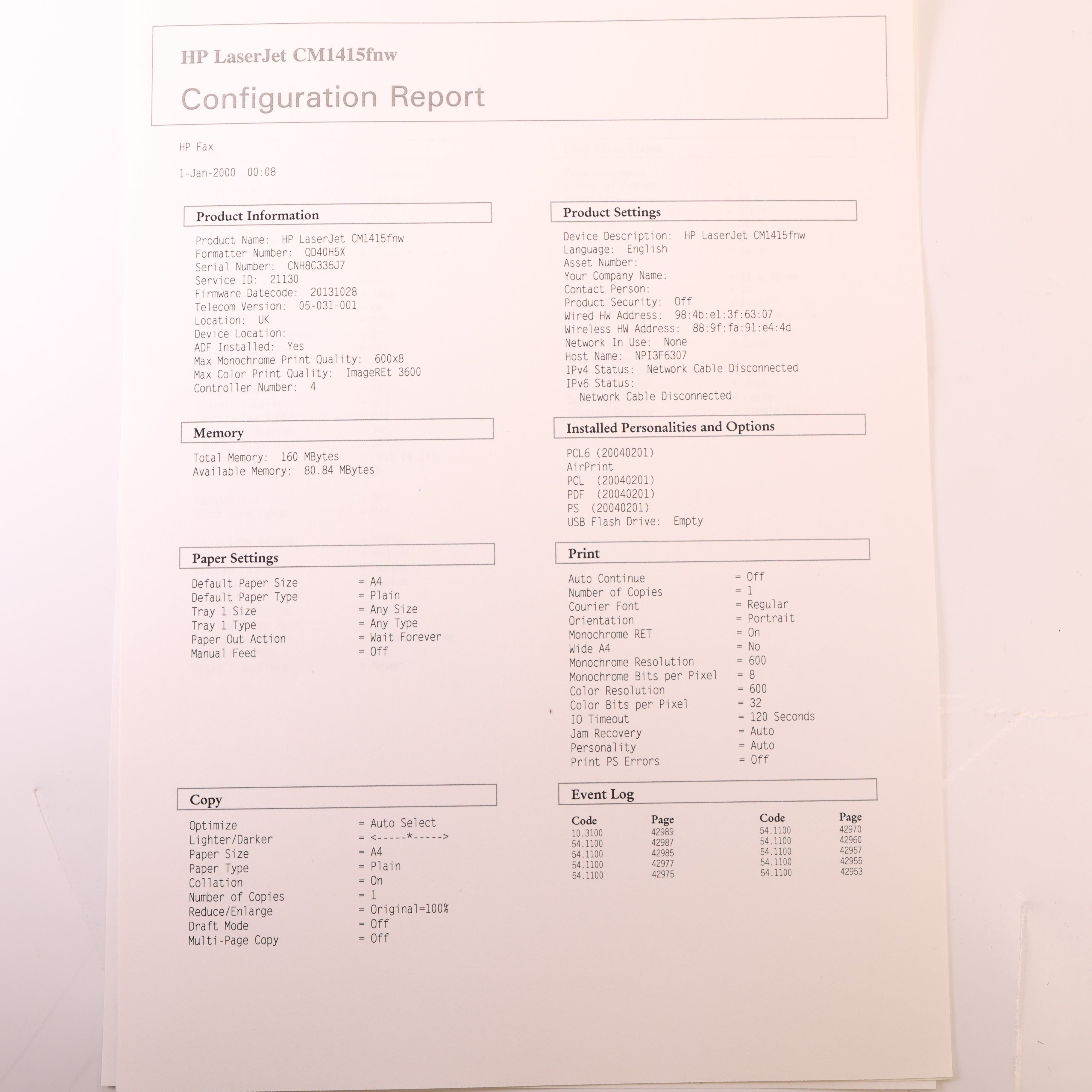 HP LaserJet CM1415fnw

Configuration Report

HP Fax

1-Jan-2000 00:08

Product Information

Product Name: HP LaserJet CM1415fnw
Formatter Number: QD40H5X
Serial Number: CNH8C336J7
Service ID: 21130
Firmware Datecode: 20131028
Telecom Version: 05-031-001
Location: UK
Device Location:
ADF Installed: Yes
Max Monochrome Print Quality: 600x8
Max Color Print Quality: ImageREt 3600
Controller Number: 4

Memory

Total Memory: 160 MBytes
Available Memory: 80.84 MBytes

Paper Settings

| | |
|---|---|
| Default Paper Size | = A4 |
| Default Paper Type | = Plain |
| Tray 1 Size | = Any Size |
| Tray 1 Type | = Any Type |
| Paper Out Action | = Wait Forever |
| Manual Feed | = Off |

Copy

| | |
|---|---|
| Optimize | = Auto Select |
| Lighter/Darker | = <-----*-----> |
| Paper Size | = A4 |
| Paper Type | = Plain |
| Collation | = On |
| Number of Copies | = 1 |
| Reduce/Enlarge | = Original=100% |
| Draft Mode | = Off |
| Multi-Page Copy | = Off |

Product Settings

Device Description: HP LaserJet CM1415fnw
Language: English
Asset Number:
Your Company Name:
Contact Person:
Product Security: Off
Wired HW Address: 98:4b:e1:3f:63:07
Wireless HW Address: 88:9f:fa:91:e4:4d
Network In Use: None
Host Name: NPI3F6307
IPv4 Status: Network Cable Disconnected
IPv6 Status:
Network Cable Disconnected

Installed Personalities and Options

PCL6 (20040201)
AirPrint
PCL (20040201)
PDF (20040201)
PS (20040201)
USB Flash Drive: Empty

Print

| | |
|---|---|
| Auto Continue | = Off |
| Number of Copies | = 1 |
| Courier Font | = Regular |
| Orientation | = Portrait |
| Monochrome RET | = On |
| Wide A4 | = No |
| Monochrome Resolution | = 600 |
| Monochrome Bits per Pixel | = 8 |
| Color Resolution | = 600 |
| Color Bits per Pixel | = 32 |
| IO Timeout | = 120 Seconds |
| Jam Recovery | = Auto |
| Personality | = Auto |
| Print PS Errors | = Off |

Event Log

| Code | Page | Code | Page |
|---|---|---|---|
| 10.3100 | 42989 | 54.1100 | 42970 |
| 54.1100 | 42987 | 54.1100 | 42960 |
| 54.1100 | 42985 | 54.1100 | 42957 |
| 54.1100 | 42977 | 54.1100 | 42955 |
| 54.1100 | 42975 | 54.1100 | 42953 |